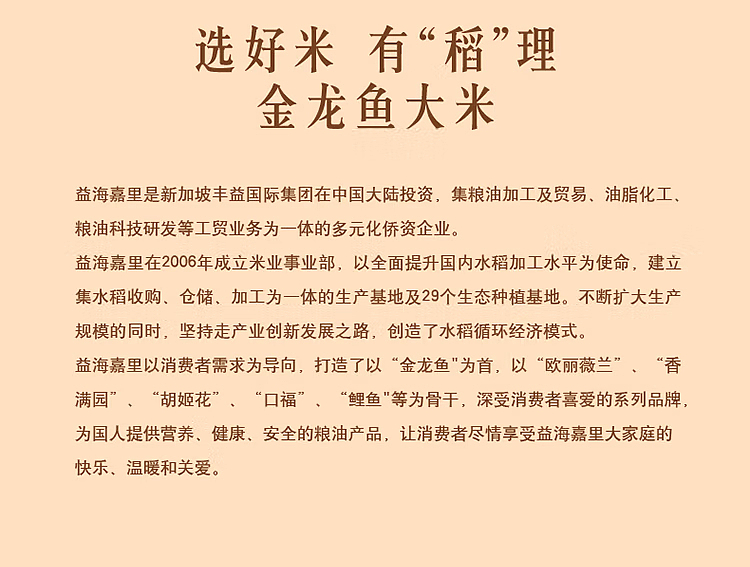 选好米 有“稻”理
金龙鱼大米

益海嘉里是新加坡丰益国际集团在中国大陆投资，集粮油加工及贸易、油脂化工、粮油科技研发等工贸业务为一体的多元化侨资企业。

益海嘉里在2006年成立米业事业部，以全面提升国内水稻加工水平为使命，建立集水稻收购、仓储、加工为一体的生产基地及29个生态种植基地。不断扩大生产规模的同时，坚持走产业创新发展之路，创造了水稻循环经济模式。

益海嘉里以消费者需求为导向，打造了以“金龙鱼"为首，以“欧丽薇兰”、“香满园”、“胡姬花”、“口福”、“鲤鱼"等为骨干，深受消费者喜爱的系列品牌，为国人提供营养、健康、安全的粮油产品，让消费者尽情享受益海嘉里大家庭的快乐、温暖和关爱。